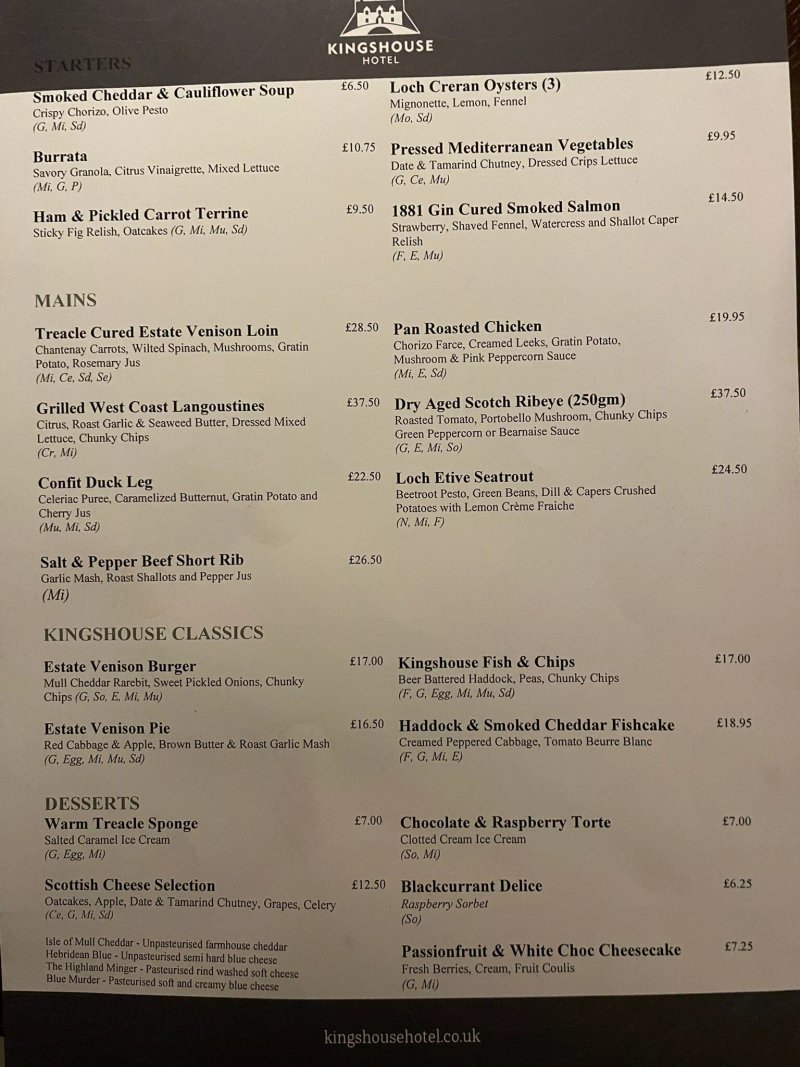 KINGSHOUSE
HOTEL

STARTERS

Smoked Cheddar & Cauliflower Soup £6.50
Crispy Chorizo, Olive Pesto
(G, Mi, Sd)

Burrata £10.75
Savory Granola, Citrus Vinaigrette, Mixed Lettuce
(Mi, G, P)

Ham & Pickled Carrot Terrine £9.50
Sticky Fig Relish, Oatcakes (G, Mi, Mu, Sd)

Loch Creran Oysters (3) £12.50
Mignonette, Lemon, Fennel
(Mo, Sd)

Pressed Mediterranean Vegetables £9.95
Date & Tamarind Chutney, Dressed Crips Lettuce
(G, Ce, Mu)

1881 Gin Cured Smoked Salmon £14.50
Strawberry, Shaved Fennel, Watercress and Shallot Caper Relish
(F, E, Mu)

MAINS

Treacle Cured Estate Venison Loin £28.50
Chantenay Carrots, Wilted Spinach, Mushrooms, Gratin Potato, Rosemary Jus
(Mi, Ce, Sd, Se)

Grilled West Coast Langoustines £37.50
Citrus, Roast Garlic & Seaweed Butter, Dressed Mixed Lettuce, Chunky Chips
(Cr, Mi)

Confit Duck Leg £22.50
Celeriac Puree, Caramelized Butternut, Gratin Potato and Cherry Jus
(Mu, Mi, Sd)

Salt & Pepper Beef Short Rib £26.50
Garlic Mash, Roast Shallots and Pepper Jus
(Mi)

Pan Roasted Chicken £19.95
Chorizo Farce, Creamed Leeks, Gratin Potato, Mushroom & Pink Peppercorn Sauce
(Mi, E, Sd)

Dry Aged Scotch Ribeye (250gm) £37.50
Roasted Tomato, Portobello Mushroom, Chunky Chips
Green Peppercorn or Bearnaise Sauce
(G, E, Mi, So)

Loch Etive Seatrout £24.50
Beetroot Pesto, Green Beans, Dill & Capers Crushed Potatoes with Lemon Crème Fraiche
(N, Mi, F)

KINGSHOUSE CLASSICS

Estate Venison Burger £17.00
Mull Cheddar Rarebit, Sweet Pickled Onions, Chunky Chips (G, So, E, Mi, Mu)

Estate Venison Pie £16.50
Red Cabbage & Apple, Brown Butter & Roast Garlic Mash
(G, Egg, Mi, Mu, Sd)

Kingshouse Fish & Chips £17.00
Beer Battered Haddock, Peas, Chunky Chips
(F, G, Egg, Mi, Mu, Sd)

Haddock & Smoked Cheddar Fishcake £18.95
Creamed Peppered Cabbage, Tomato Beurre Blanc
(F, G, Mi, E)

DESSERTS

Warm Treacle Sponge £7.00
Salted Caramel Ice Cream
(G, Egg, Mi)

Scottish Cheese Selection £12.50
Oatcakes, Apple, Date & Tamarind Chutney, Grapes, Celery
(Ce, G, Mi, Sd)

Isle of Mull Cheddar - Unpasteurised farmhouse cheddar
Hebridean Blue - Unpasteurised semi hard blue cheese
The Highland Minger - Pasteurised rind washed soft cheese
Blue Murder - Pasteurised soft and creamy blue cheese

Chocolate & Raspberry Torte £7.00
Clotted Cream Ice Cream
(So, Mi)

Blackcurrant Delice £6.25
Raspberry Sorbet
(So)

Passionfruit & White Choc Cheesecake £7.25
Fresh Berries, Cream, Fruit Coulis
(G, Mi)

kingshousehotel.co.uk